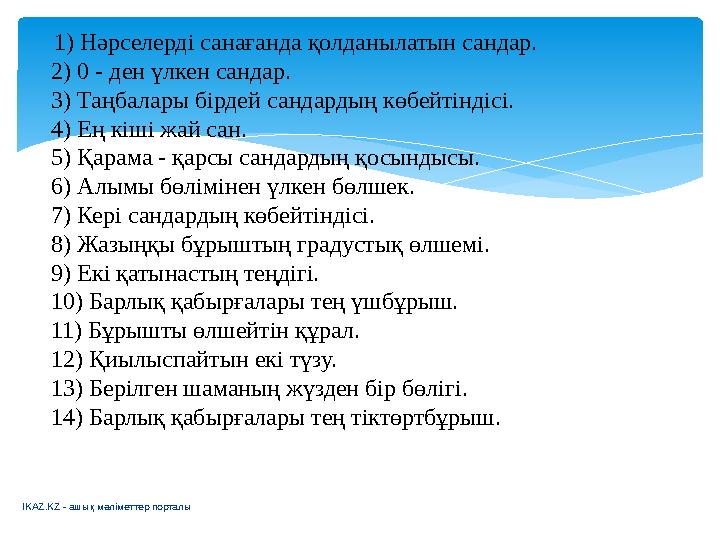 1) Нәрселерді санағанда қолданылатын сандар.
2) 0 - ден үлкен сандар.
3) Таңбалары бірдей сандардың көбейтіндісі.
4) Ең кіші жай сан.
5) Қарама - қарсы сандардың қосындысы.
6) Алымы бөлімінен үлкен бөлшек.
7) Кері сандардың көбейтіндісі.
8) Жазыңқы бұрыштың градустық өлшемі.
9) Екі қатынастың теңдігі.
10) Барлық қабырғалары тең үшбұрыш.
11) Бұрышты өлшейтін құрал.
12) Қиылыспайтын екі түзу.
13) Берілген шаманың жүзден бір бөлігі.
14) Барлық қабырғалары тең тіктөртбұрыш.

IKAZ.KZ - ашық мәліметтер порталы